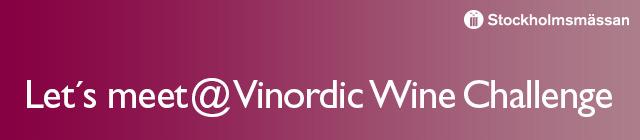 Stockholmsmässan

Let´s meet@Vinordic Wine Challenge